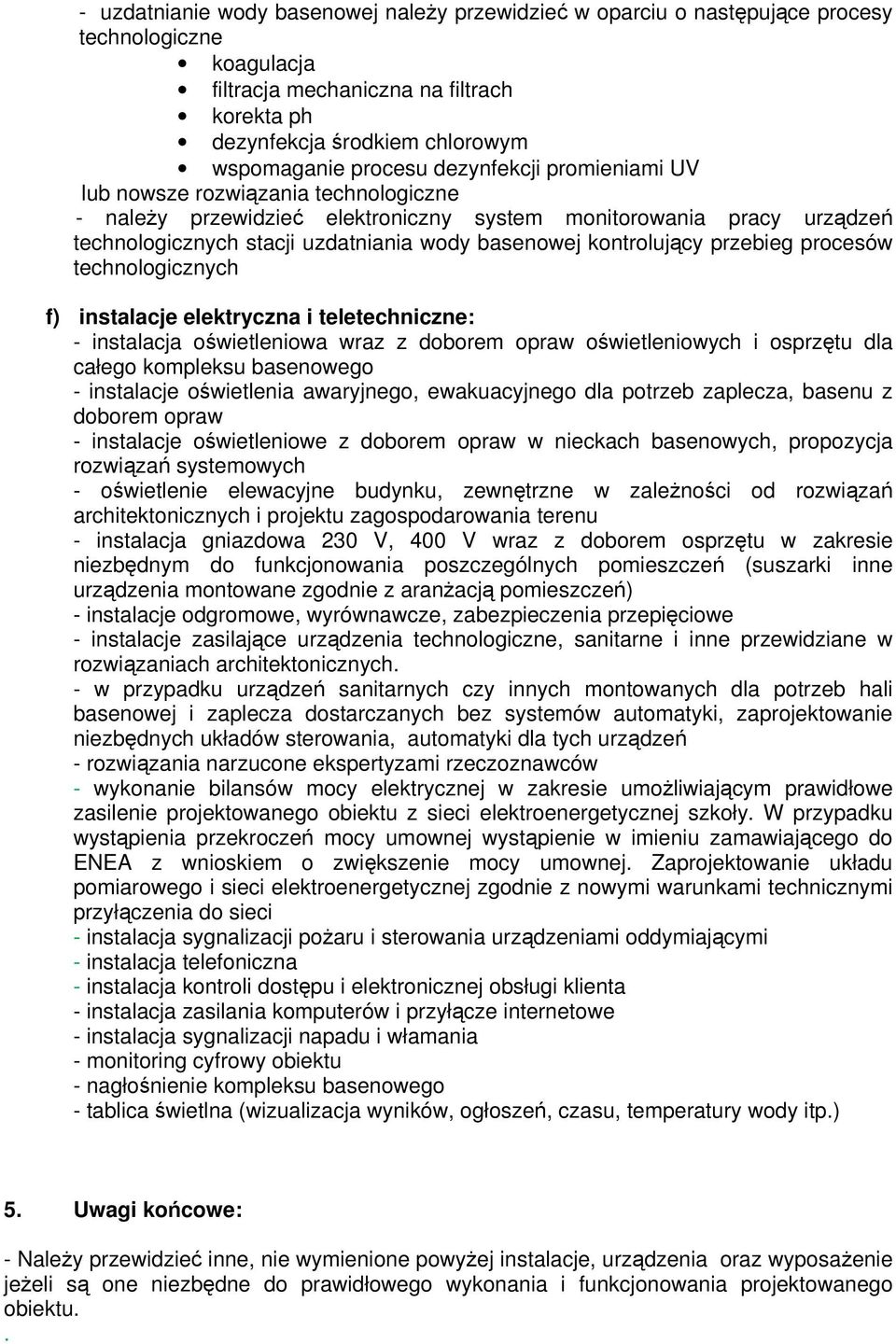 - uzdatnianie wody basenowej należy przewidzieć w oparciu o następujące procesy technologiczne
• koagulacja
• filtracja mechaniczna na filtrach
• korekta ph
• dezynfekcja środkiem chlorowym
• wspomaganie procesu dezynfekcji promieniami UV
lub nowsze rozwiązania technologiczne
- należy przewidzieć elektroniczny system monitorowania pracy urządzeń technologicznych stacji uzdatniania wody basenowej kontrolujący przebieg procesów technologicznych

f) instalacje elektryczna i teletechniczne:
- instalacja oświetleniowa wraz z doborem opraw oświetleniowych i osprzętu dla całego kompleksu basenowego
- instalacje oświetlenia awaryjnego, ewakuacyjnego dla potrzeb zaplecza, basenu z doborem opraw
- instalacje oświetleniowe z doborem opraw w nieckach basenowych, propozycja rozwiązań systemowych
- oświetlenie elewacyjne budynku, zewnętrzne w zależności od rozwiązań architektonicznych i projektu zagospodarowania terenu
- instalacja gniazdowa 230 V, 400 V wraz z doborem osprzętu w zakresie niezbędnym do funkcjonowania poszczególnych pomieszczeń (suszarki inne urządzenia montowane zgodnie z aranżacją pomieszczeń)
- instalacje odgromowe, wyrównawcze, zabezpieczenia przepięciowe
- instalacje zasilające urządzenia technologiczne, sanitarne i inne przewidziane w rozwiązaniach architektonicznych.
- w przypadku urządzeń sanitarnych czy innych montowanych dla potrzeb hali basenowej i zaplecza dostarczanych bez systemów automatyki, zaprojektowanie niezbędnych układów sterowania, automatyki dla tych urządzeń
- rozwiązania narzucone ekspertyzami rzeczoznawców
- wykonanie bilansów mocy elektrycznej w zakresie umożliwiającym prawidłowe zasilenie projektowanego obiektu z sieci elektroenergetycznej szkoły. W przypadku wystąpienia przekroczeń mocy umownej wystąpienie w imieniu zamawiającego do ENEA z wnioskiem o zwiększenie mocy umownej. Zaprojektowanie układu pomiarowego i sieci elektroenergetycznej zgodnie z nowymi warunkami technicznymi przyłączenia do sieci
- instalacja sygnalizacji pożaru i sterowania urządzeniami oddymiającymi
- instalacja telefoniczna
- instalacja kontroli dostępu i elektronicznej obsługi klienta
- instalacja zasilania komputerów i przyłącze internetowe
- instalacja sygnalizacji napadu i włamania
- monitoring cyfrowy obiektu
- nagłośnienie kompleksu basenowego
- tablica świetlna (wizualizacja wyników, ogłoszeń, czasu, temperatury wody itp.)

5. Uwagi końcowe:

- Należy przewidzieć inne, nie wymienione powyżej instalacje, urządzenia oraz wyposażenie jeżeli są one niezbędne do prawidłowego wykonania i funkcjonowania projektowanego obiektu.
.